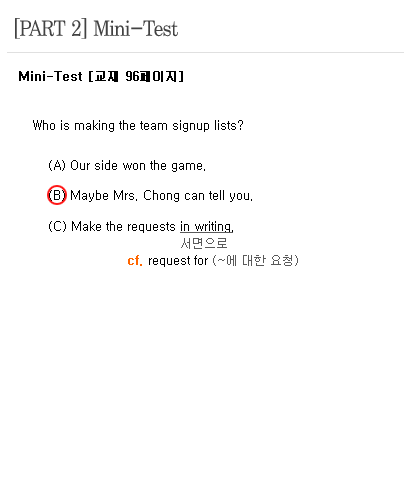 [PART 2] Mini-Test

Mini-Test [교재 96페이지]

Who is making the team signup lists?

(A) Our side won the game.

(B) Maybe Mrs. Chong can tell you.

(C) Make the requests in writing.

서면으로

cf. request for (~에 대한 요청)